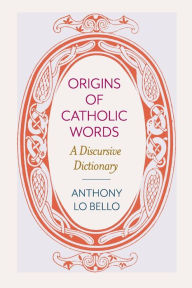 ORIGINS OF CATHOLIC WORDS

A Discursive Dictionary

ANTHONY LO BELLO